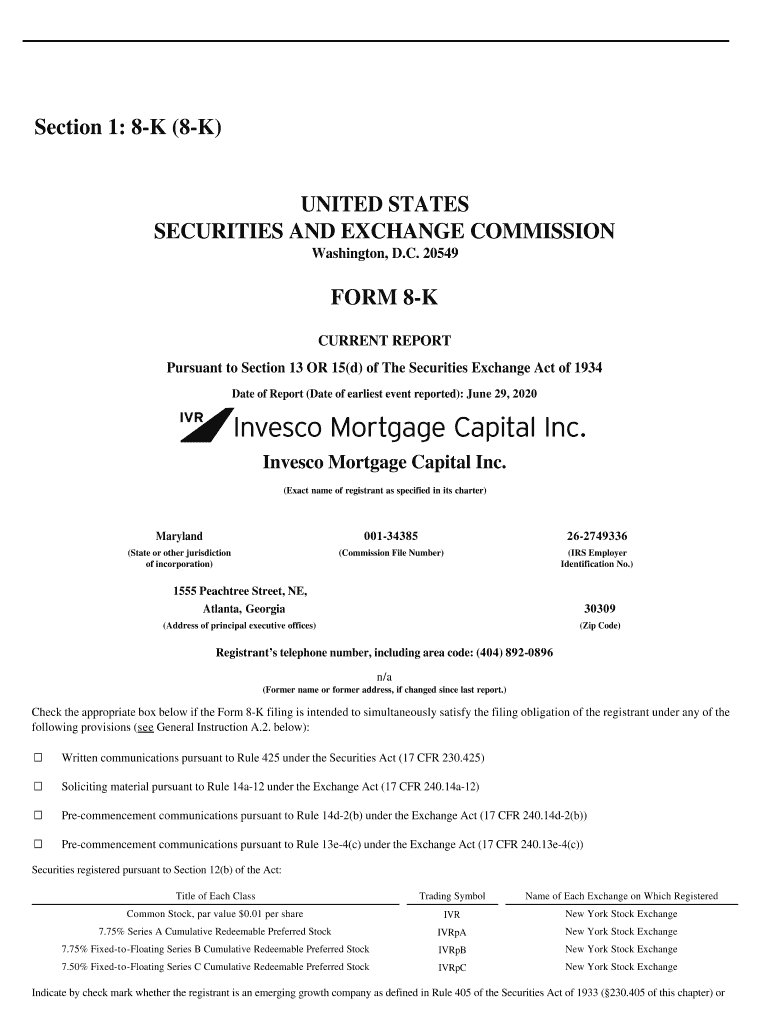 Section 1: 8-K (8-K)

UNITED STATES
SECURITIES AND EXCHANGE COMMISSION
Washington, D.C. 20549

FORM 8-K

CURRENT REPORT

Pursuant to Section 13 OR 15(d) of The Securities Exchange Act of 1934

Date of Report (Date of earliest event reported): June 29, 2020

IVR Invesco Mortgage Capital Inc.

Invesco Mortgage Capital Inc.

(Exact name of registrant as specified in its charter)

Maryland
(State or other jurisdiction of incorporation)

001-34385
(Commission File Number)

26-2749336
(IRS Employer Identification No.)

1555 Peachtree Street, NE, Atlanta, Georgia
(Address of principal executive offices)

30309
(Zip Code)

Registrant's telephone number, including area code: (404) 892-0896

n/a
(Former name or former address, if changed since last report.)

Check the appropriate box below if the Form 8-K filing is intended to simultaneously satisfy the filing obligation of the registrant under any of the following provisions (see General Instruction A.2. below):

☐ Written communications pursuant to Rule 425 under the Securities Act (17 CFR 230.425)

☐ Soliciting material pursuant to Rule 14a-12 under the Exchange Act (17 CFR 240.14a-12)

☐ Pre-commencement communications pursuant to Rule 14d-2(b) under the Exchange Act (17 CFR 240.14d-2(b))

☐ Pre-commencement communications pursuant to Rule 13e-4(c) under the Exchange Act (17 CFR 240.13e-4(c))

Securities registered pursuant to Section 12(b) of the Act:

| Title of Each Class | Trading Symbol | Name of Each Exchange on Which Registered |
|---|---|---|
| Common Stock, par value $0.01 per share | IVR | New York Stock Exchange |
| 7.75% Series A Cumulative Redeemable Preferred Stock | IVRpA | New York Stock Exchange |
| 7.75% Fixed-to-Floating Series B Cumulative Redeemable Preferred Stock | IVRpB | New York Stock Exchange |
| 7.50% Fixed-to-Floating Series C Cumulative Redeemable Preferred Stock | IVRpC | New York Stock Exchange |

Indicate by check mark whether the registrant is an emerging growth company as defined in Rule 405 of the Securities Act of 1933 (§230.405 of this chapter) or